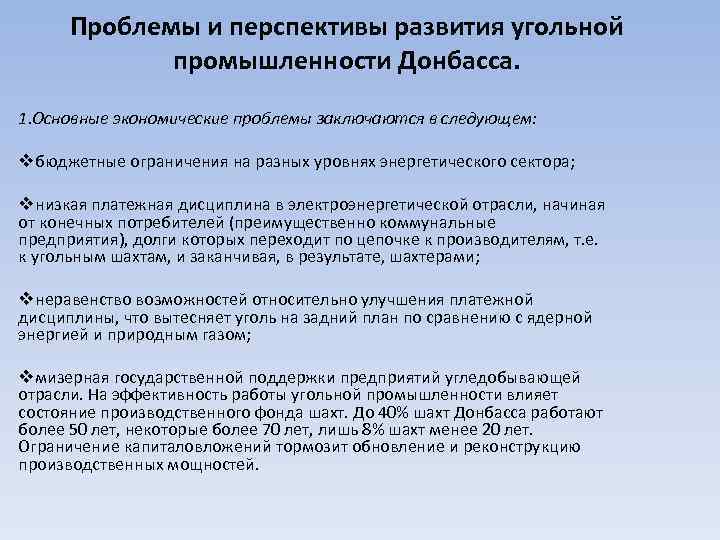 Проблемы и перспективы развития угольной промышленности Донбасса.

1.Основные экономические проблемы заключаются в следующем:

❖бюджетные ограничения на разных уровнях энергетического сектора;

❖низкая платежная дисциплина в электроэнергетической отрасли, начиная от конечных потребителей (преимущественно коммунальные предприятия), долги которых переходит по цепочке к производителям, т.е. к угольным шахтам, и заканчивая, в результате, шахтерами;

❖неравенство возможностей относительно улучшения платежной дисциплины, что вытесняет уголь на задний план по сравнению с ядерной энергией и природным газом;

❖мизерная государственной поддержки предприятий угледобывающей отрасли. На эффективность работы угольной промышленности влияет состояние производственного фонда шахт. До 40% шахт Донбасса работают более 50 лет, некоторые более 70 лет, лишь 8% шахт менее 20 лет. Ограничение капиталовложений тормозит обновление и реконструкцию производственных мощностей.